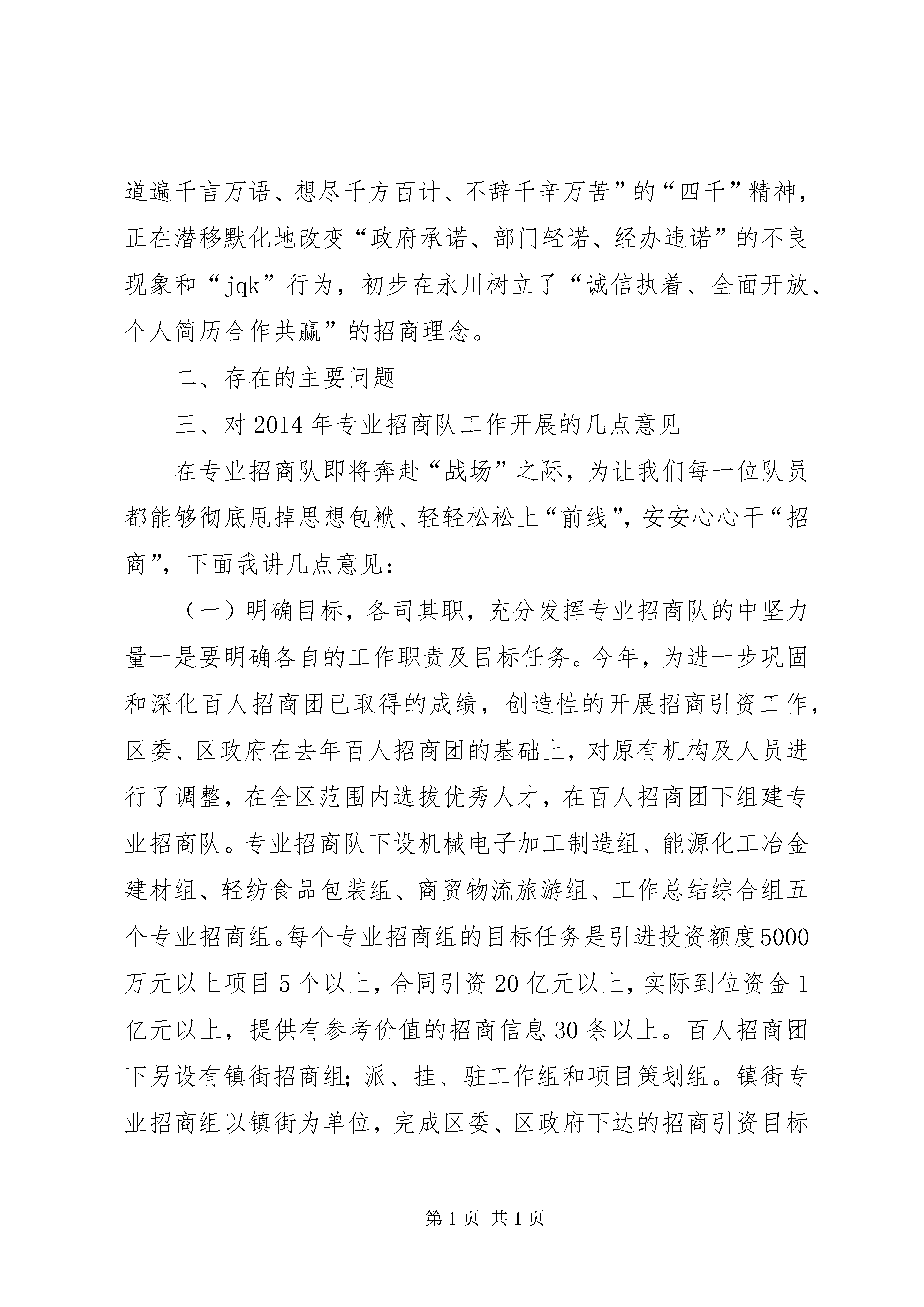 道遍千言万语、想尽千方百计、不辞千辛万苦”的“四千”精神，正在潜移默化地改变“政府承诺、部门轻诺、经办违诺”的不良现象和“jqk”行为，初步在永川树立了“诚信执着、全面开放、个人简历合作共赢”的招商理念。

二、存在的主要问题

三、对2014年专业招商队工作开展的几点意见

在专业招商队即将奔赴“战场”之际，为让我们每一位队员都能够彻底甩掉思想包袱、轻轻松松上“前线”，安安心心干“招商”，下面我讲几点意见：

（一）明确目标，各司其职，充分发挥专业招商队的中坚力量一是要明确各自的工作职责及目标任务。今年，为进一步巩固和深化百人招商团已取得的成绩，创造性的开展招商引资工作，区委、区政府在去年百人招商团的基础上，对原有机构及人员进行了调整，在全区范围内选拔优秀人才，在百人招商团下组建专业招商队。专业招商队下设机械电子加工制造组、能源化工冶金建材组、轻纺食品包装组、商贸物流旅游组、工作总结综合组五个专业招商组。每个专业招商组的目标任务是引进投资额度5000万元以上项目5个以上，合同引资20亿元以上，实际到位资金1亿元以上，提供有参考价值的招商信息30条以上。百人招商团下另设有镇街招商组；派、挂、驻工作组和项目策划组。镇街专业招商组以镇街为单位，完成区委、区政府下达的招商引资目标

第1页 共1页